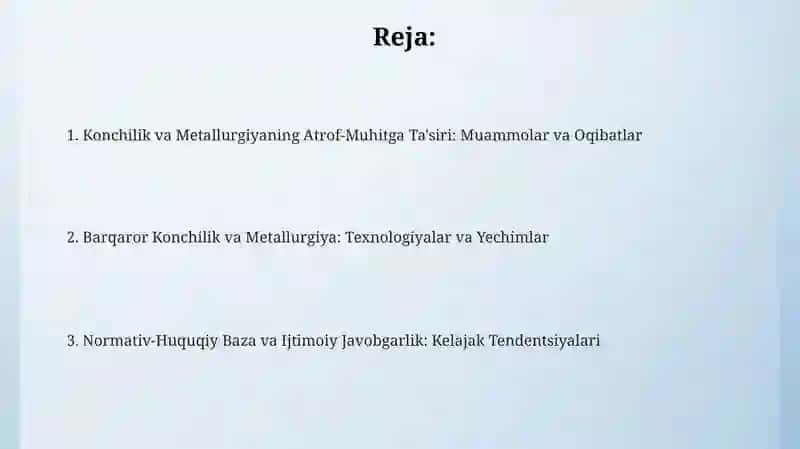 Reja:

1. Konchilik va Metallurgiyaning Atrof-Muhitga Ta'siri: Muammolar va Oqibatlar

2. Barqaror Konchilik va Metallurgiya: Texnologiyalar va Yechimlar

3. Normativ-Huquqiy Baza va Ijtimoiy Javobgarlik: Kelajak Tendentsiyalari